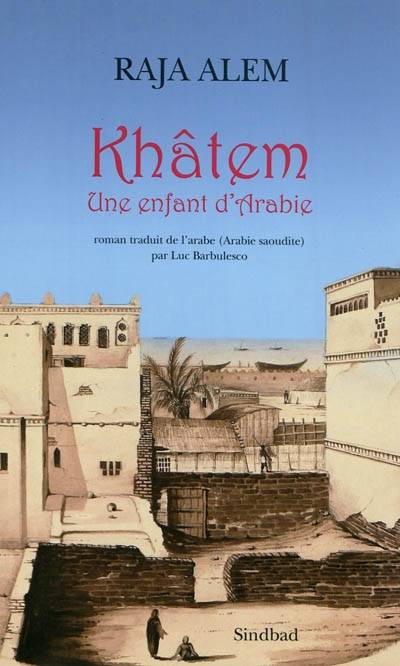 RAJA ALEM

Khâtem
Une enfant d'Arabie

roman traduit de l'arabe (Arabie saoudite)
par Luc Barbulesco

Sindbad